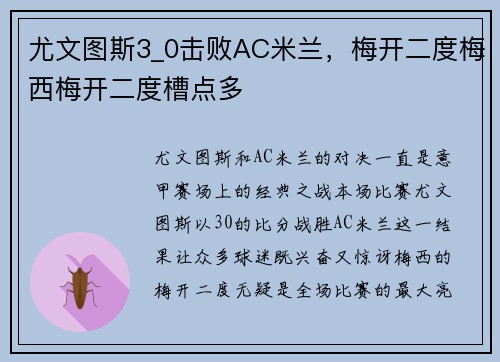 尤文图斯3_0击败AC米兰，梅开二度梅西梅开二度槽点多

尤文图斯和AC米兰的对决一直是意甲赛场上的经典之战本场比赛尤文图斯以30的比分战胜AC米兰这一结果让众多球迷既兴奋又惊讶梅西的梅开二度无疑是全场比赛的最大亮